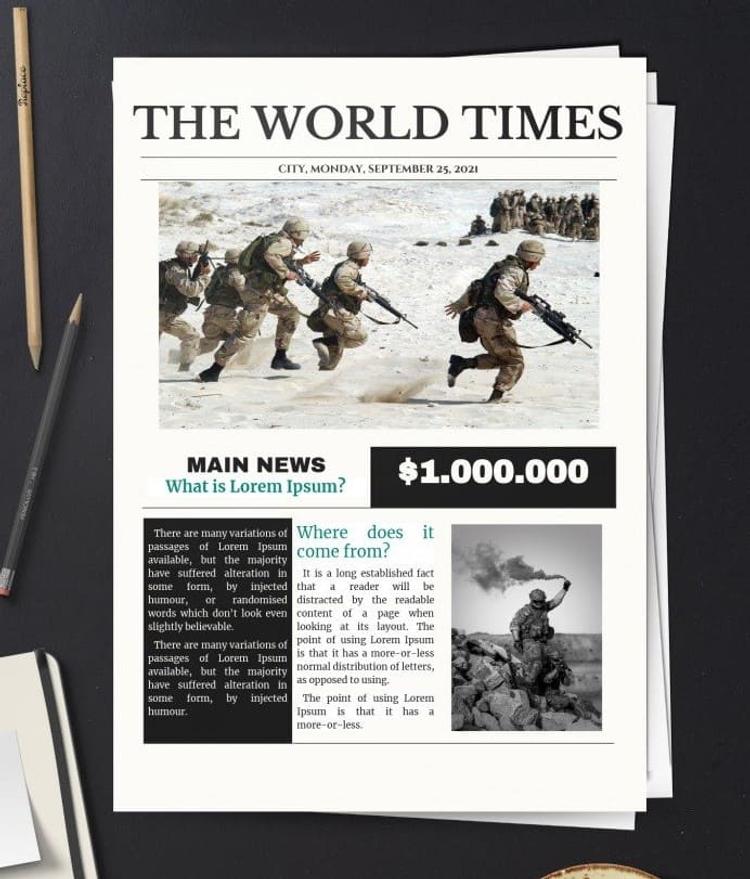 THE WORLD TIMES

CITY, MONDAY, SEPTEMBER 25, 2021

MAIN NEWS
What is Lorem Ipsum?

$1.000.000

There are many variations of passages of Lorem Ipsum available, but the majority have suffered alteration in some form, by injected humour, or randomised words which don't look even slightly believable.

There are many variations of passages of Lorem Ipsum available, but the majority have suffered alteration in some form, by injected humour.

Where does it come from?

It is a long established fact that a reader will be distracted by the readable content of a page when looking at its layout. The point of using Lorem Ipsum is that it has a more-or-less normal distribution of letters, as opposed to using.

The point of using Lorem Ipsum is that it has a more-or-less.